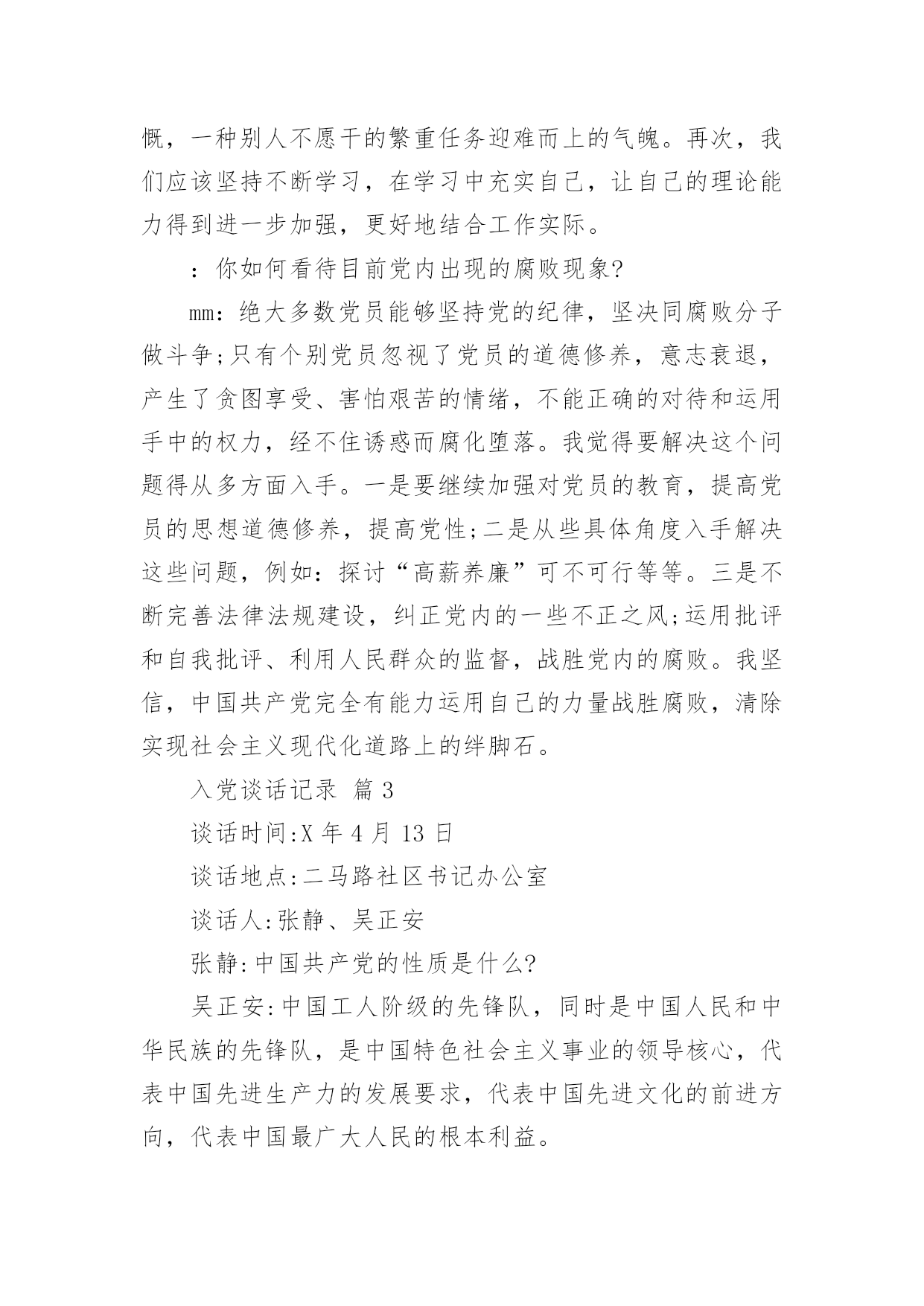 慨，一种别人不愿干的繁重任务迎难而上的气魄。再次，我们应该坚持不断学习，在学习中充实自己，让自己的理论能力得到进一步加强，更好地结合工作实际。

：你如何看待目前党内出现的腐败现象?

mm：绝大多数党员能够坚持党的纪律，坚决同腐败分子做斗争;只有个别党员忽视了党员的道德修养，意志衰退，产生了贪图享受、害怕艰苦的情绪，不能正确的对待和运用手中的权力，经不住诱惑而腐化堕落。我觉得要解决这个问题得从多方面入手。一是要继续加强对党员的教育，提高党员的思想道德修养，提高党性;二是从些具体角度入手解决这些问题，例如：探讨“高薪养廉”可不可行等等。三是不断完善法律法规建设，纠正党内的一些不正之风;运用批评和自我批评、利用人民群众的监督，战胜党内的腐败。我坚信，中国共产党完全有能力运用自己的力量战胜腐败，清除实现社会主义现代化道路上的绊脚石。

入党谈话记录 篇 3

谈话时间:X 年 4 月 13 日

谈话地点:二马路社区书记办公室

谈话人:张静、吴正安

张静:中国共产党的性质是什么?

吴正安:中国工人阶级的先锋队，同时是中国人民和中华民族的先锋队，是中国特色社会主义事业的领导核心，代表中国先进生产力的发展要求，代表中国先进文化的前进方向，代表中国最广大人民的根本利益。